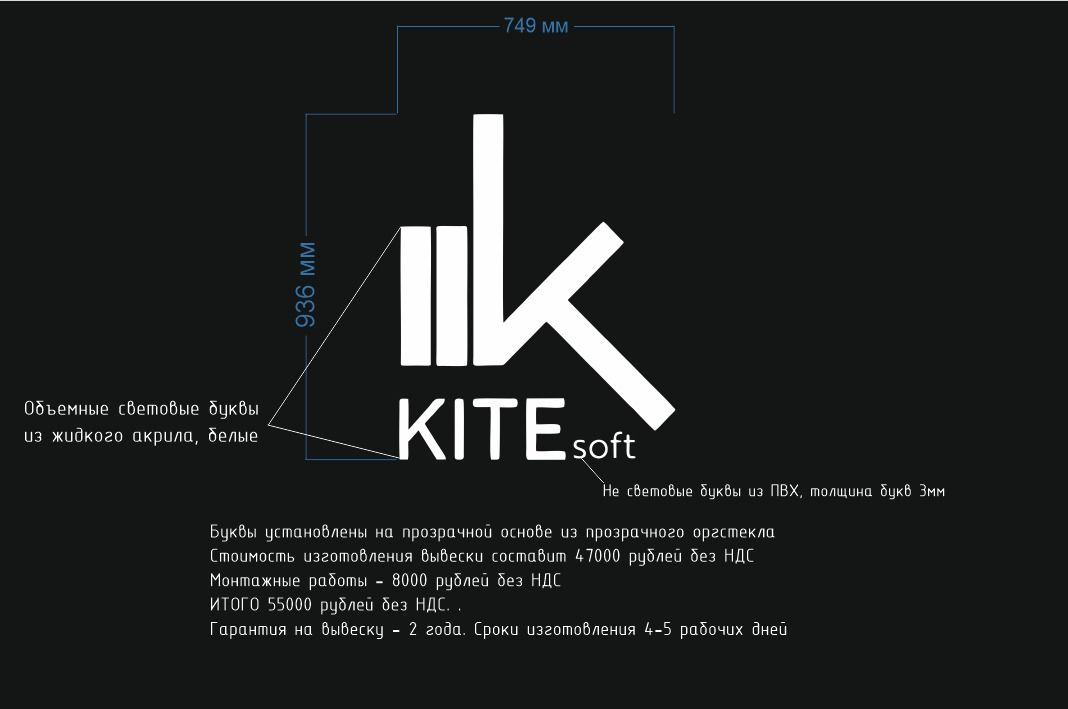 749 мм

936 мм

Объемные световые буквы из жидкого акрила, белые

KITE soft

Не световые буквы из ПВХ, толщина букв 3мм

Буквы установлены на прозрачной основе из прозрачного оргстекла
Стоимость изготовления вывески составит 47000 рублей без НДС
Монтажные работы - 8000 рублей без НДС
ИТОГО 55000 рублей без НДС. .
Гарантия на вывеску - 2 года. Сроки изготовления 4-5 рабочих дней